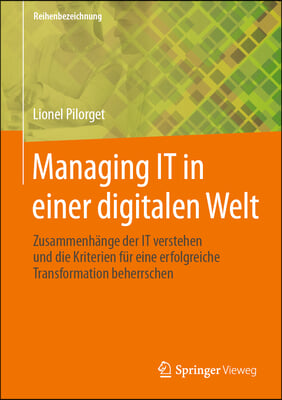 Reihenbezeichnung

Lionel Pilorget

Managing IT in einer digitalen Welt

Zusammenhänge der IT verstehen und die Kriterien für eine erfolgreiche Transformation beherrschen

Springer Vieweg